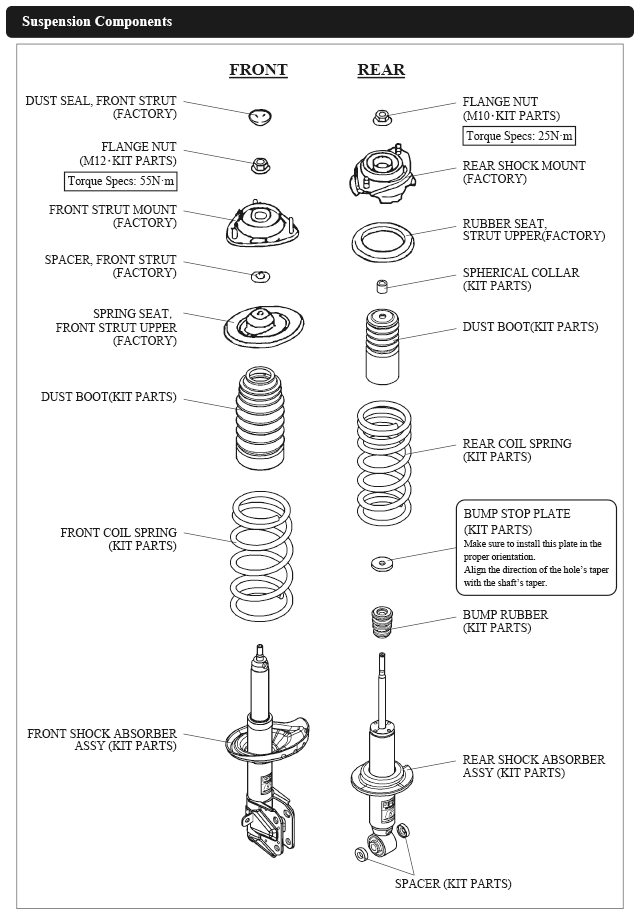 Suspension Components

FRONT

DUST SEAL, FRONT STRUT (FACTORY)

FLANGE NUT (M12·KIT PARTS)

Torque Specs: 55N·m

FRONT STRUT MOUNT (FACTORY)

SPACER, FRONT STRUT (FACTORY)

SPRING SEAT, FRONT STRUT UPPER (FACTORY)

DUST BOOT(KIT PARTS)

FRONT COIL SPRING (KIT PARTS)

FRONT SHOCK ABSORBER ASSY (KIT PARTS)

REAR

FLANGE NUT (M10·KIT PARTS)

Torque Specs: 25N·m

REAR SHOCK MOUNT (FACTORY)

RUBBER SEAT, STRUT UPPER(FACTORY)

SPHERICAL COLLAR (KIT PARTS)

DUST BOOT(KIT PARTS)

REAR COIL SPRING (KIT PARTS)

BUMP STOP PLATE (KIT PARTS)
Make sure to install this plate in the proper orientation.
Align the direction of the hole's taper with the shaft's taper.

BUMP RUBBER (KIT PARTS)

REAR SHOCK ABSORBER ASSY (KIT PARTS)

SPACER (KIT PARTS)